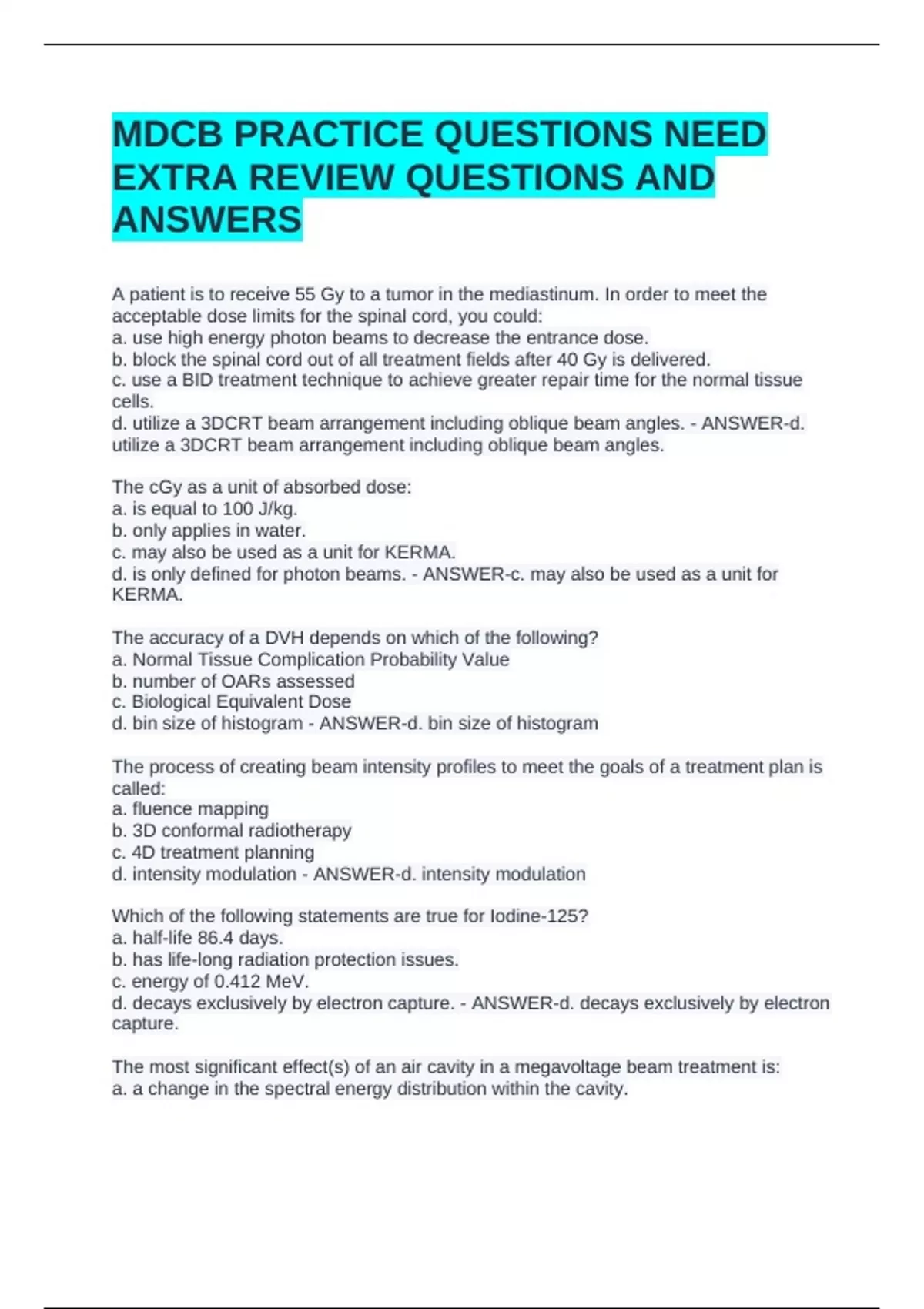 MDCB PRACTICE QUESTIONS NEED EXTRA REVIEW QUESTIONS AND ANSWERS

A patient is to receive 55 Gy to a tumor in the mediastinum. In order to meet the acceptable dose limits for the spinal cord, you could:
a. use high energy photon beams to decrease the entrance dose.
b. block the spinal cord out of all treatment fields after 40 Gy is delivered.
c. use a BID treatment technique to achieve greater repair time for the normal tissue cells.
d. utilize a 3DCRT beam arrangement including oblique beam angles. - ANSWER-d. utilize a 3DCRT beam arrangement including oblique beam angles.

The cGy as a unit of absorbed dose:
a. is equal to 100 J/kg.
b. only applies in water.
c. may also be used as a unit for KERMA.
d. is only defined for photon beams. - ANSWER-c. may also be used as a unit for KERMA.

The accuracy of a DVH depends on which of the following?
a. Normal Tissue Complication Probability Value
b. number of OARs assessed
c. Biological Equivalent Dose
d. bin size of histogram - ANSWER-d. bin size of histogram

The process of creating beam intensity profiles to meet the goals of a treatment plan is called:
a. fluence mapping
b. 3D conformal radiotherapy
c. 4D treatment planning
d. intensity modulation - ANSWER-d. intensity modulation

Which of the following statements are true for Iodine-125?
a. half-life 86.4 days.
b. has life-long radiation protection issues.
c. energy of 0.412 MeV.
d. decays exclusively by electron capture. - ANSWER-d. decays exclusively by electron capture.

The most significant effect(s) of an air cavity in a megavoltage beam treatment is:
a. a change in the spectral energy distribution within the cavity.